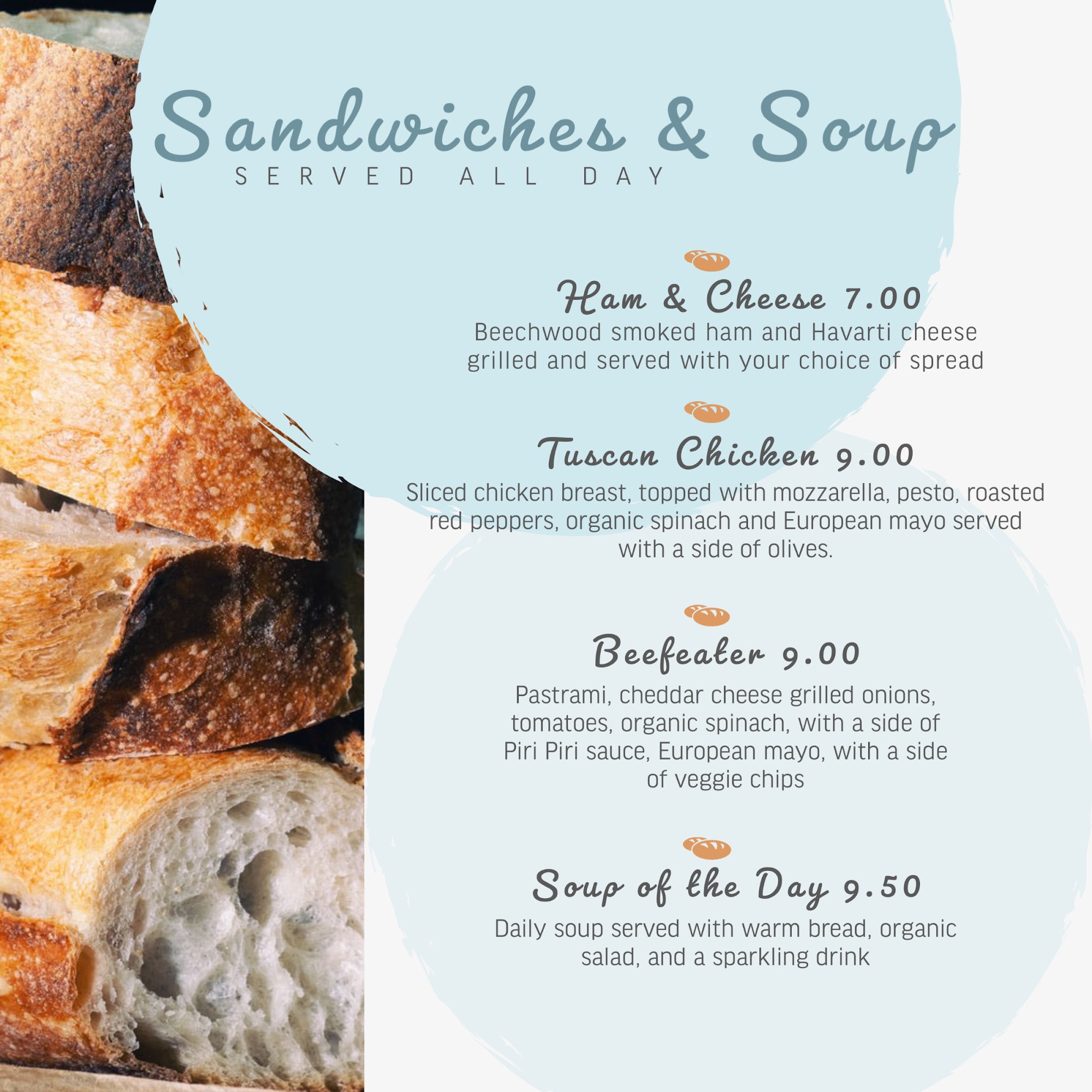 Sandwiches & Soup
SERVED ALL DAY

Ham & Cheese 7.00
Beechwood smoked ham and Havarti cheese grilled and served with your choice of spread

Tuscan Chicken 9.00
Sliced chicken breast, topped with mozzarella, pesto, roasted red peppers, organic spinach and European mayo served with a side of olives.

Beefeater 9.00
Pastrami, cheddar cheese grilled onions, tomatoes, organic spinach, with a side of Piri Piri sauce, European mayo, with a side of veggie chips

Soup of the Day 9.50
Daily soup served with warm bread, organic salad, and a sparkling drink